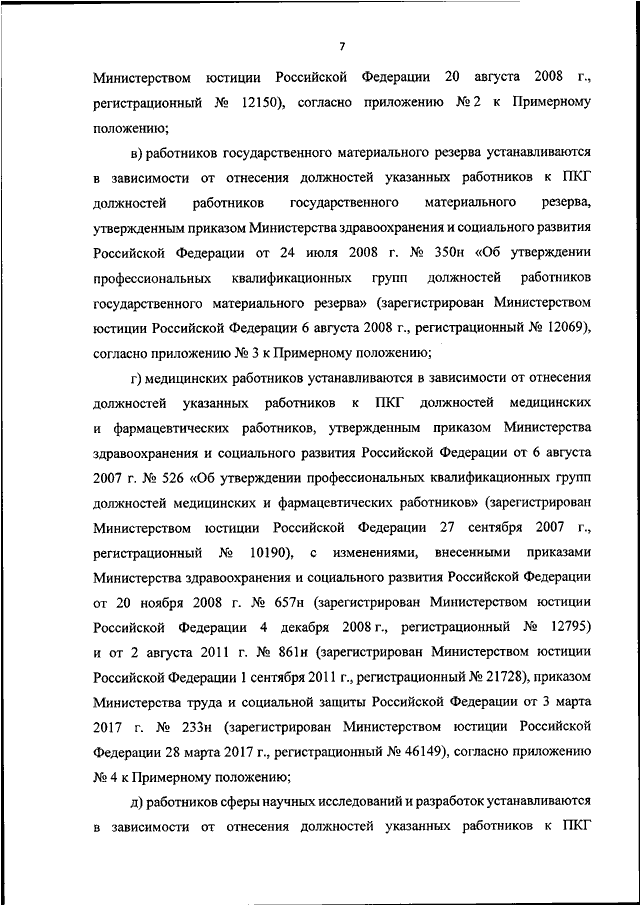 7

Министерством юстиции Российской Федерации 20 августа 2008 г., регистрационный № 12150), согласно приложению № 2 к Примерному положению;

в) работников государственного материального резерва устанавливаются в зависимости от отнесения должностей указанных работников к ПКГ должностей работников государственного материального резерва, утвержденным приказом Министерства здравоохранения и социального развития Российской Федерации от 24 июля 2008 г. № 350н «Об утверждении профессиональных квалификационных групп должностей работников государственного материального резерва» (зарегистрирован Министерством юстиции Российской Федерации 6 августа 2008 г., регистрационный № 12069), согласно приложению № 3 к Примерному положению;

г) медицинских работников устанавливаются в зависимости от отнесения должностей указанных работников к ПКГ должностей медицинских и фармацевтических работников, утвержденным приказом Министерства здравоохранения и социального развития Российской Федерации от 6 августа 2007 г. № 526 «Об утверждении профессиональных квалификационных групп должностей медицинских и фармацевтических работников» (зарегистрирован Министерством юстиции Российской Федерации 27 сентября 2007 г., регистрационный № 10190), с изменениями, внесенными приказами Министерства здравоохранения и социального развития Российской Федерации от 20 ноября 2008 г. № 657н (зарегистрирован Министерством юстиции Российской Федерации 4 декабря 2008 г., регистрационный № 12795) и от 2 августа 2011 г. № 861н (зарегистрирован Министерством юстиции Российской Федерации 1 сентября 2011 г., регистрационный № 21728), приказом Министерства труда и социальной защиты Российской Федерации от 3 марта 2017 г. № 233н (зарегистрирован Министерством юстиции Российской Федерации 28 марта 2017 г., регистрационный № 46149), согласно приложению № 4 к Примерному положению;

д) работников сферы научных исследований и разработок устанавливаются в зависимости от отнесения должностей указанных работников к ПКГ